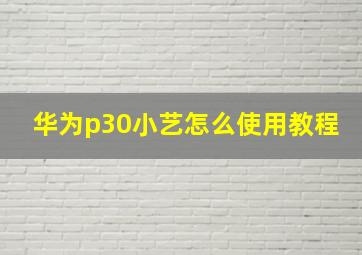 华为p30小艺怎么使用教程